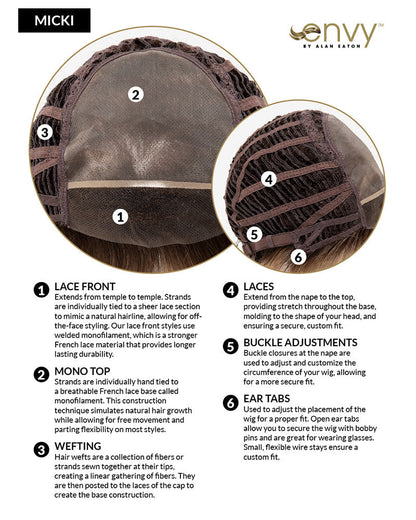 MICKI

envy™
BY ALAN EATON

2
3
1
4
5
6

1 LACE FRONT
Extends from temple to temple. Strands are individually tied to a sheer lace section to mimic a natural hairline, allowing for off-the-face styling. Our lace front styles use welded monofilament, which is a stronger French lace material that provides longer lasting durability.

2 MONO TOP
Strands are individually hand tied to a breathable French lace base called monofilament. This construction technique simulates natural hair growth while allowing for free movement and parting flexibility on most styles.

3 WEFTING
Hair wefts are a collection of fibers or strands sewn together at their tips, creating a linear gathering of fibers. They are then posted to the laces of the cap to create the base construction.

4 LACES
Extend from the nape to the top, providing stretch throughout the base, molding to the shape of your head, and ensuring a secure, custom fit.

5 BUCKLE ADJUSTMENTS
Buckle closures at the nape are used to adjust and customize the circumference of your wig, allowing for a more secure fit.

6 EAR TABS
Used to adjust the placement of the wig for a proper fit. Open ear tabs allow you to secure the wig with bobby pins and are great for wearing glasses. Small, flexible wire stays ensure a custom fit.